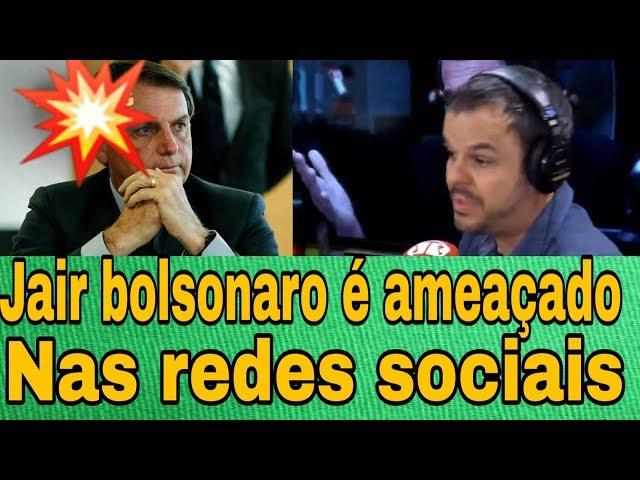 Jair bolsonaro é ameaçado
Nas redes sociais